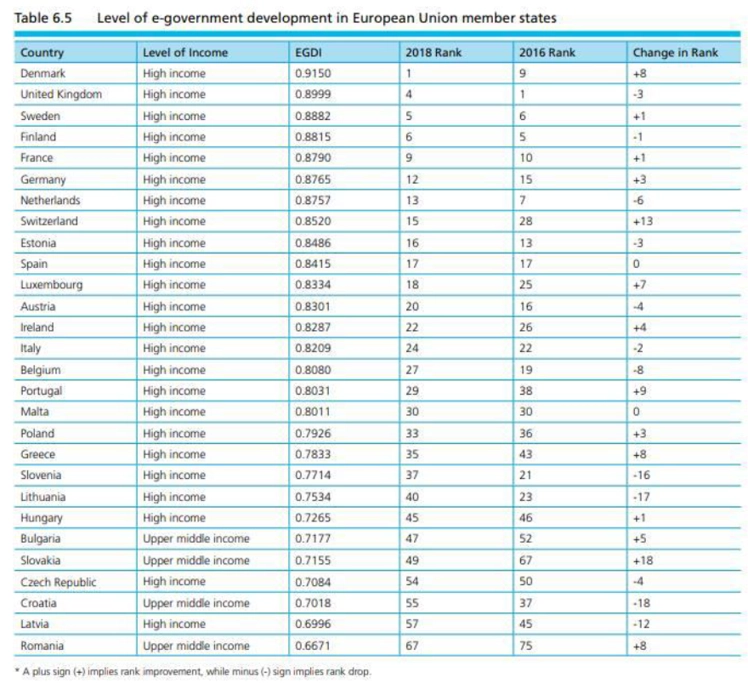 Table 6.5 Level of e-government development in European Union member states

| Country | Level of Income | EGDI | 2018 Rank | 2016 Rank | Change in Rank |
|---|---|---|---|---|---|
| Denmark | High income | 0.9150 | 1 | 9 | +8 |
| United Kingdom | High income | 0.8999 | 4 | 1 | -3 |
| Sweden | High income | 0.8882 | 5 | 6 | +1 |
| Finland | High income | 0.8815 | 6 | 5 | -1 |
| France | High income | 0.8790 | 9 | 10 | +1 |
| Germany | High income | 0.8765 | 12 | 15 | +3 |
| Netherlands | High income | 0.8757 | 13 | 7 | -6 |
| Switzerland | High income | 0.8520 | 15 | 28 | +13 |
| Estonia | High income | 0.8486 | 16 | 13 | -3 |
| Spain | High income | 0.8415 | 17 | 17 | 0 |
| Luxembourg | High income | 0.8334 | 18 | 25 | +7 |
| Austria | High income | 0.8301 | 20 | 16 | -4 |
| Ireland | High income | 0.8287 | 22 | 26 | +4 |
| Italy | High income | 0.8209 | 24 | 22 | -2 |
| Belgium | High income | 0.8080 | 27 | 19 | -8 |
| Portugal | High income | 0.8031 | 29 | 38 | +9 |
| Malta | High income | 0.8011 | 30 | 30 | 0 |
| Poland | High income | 0.7926 | 33 | 36 | +3 |
| Greece | High income | 0.7833 | 35 | 43 | +8 |
| Slovenia | High income | 0.7714 | 37 | 21 | -16 |
| Lithuania | High income | 0.7534 | 40 | 23 | -17 |
| Hungary | High income | 0.7265 | 45 | 46 | +1 |
| Bulgaria | Upper middle income | 0.7177 | 47 | 52 | +5 |
| Slovakia | Upper middle income | 0.7155 | 49 | 67 | +18 |
| Czech Republic | High income | 0.7084 | 54 | 50 | -4 |
| Croatia | Upper middle income | 0.7018 | 55 | 37 | -18 |
| Latvia | High income | 0.6996 | 57 | 45 | -12 |
| Romania | Upper middle income | 0.6671 | 67 | 75 | +8 |

* A plus sign (+) implies rank improvement, while minus (-) sign implies rank drop.